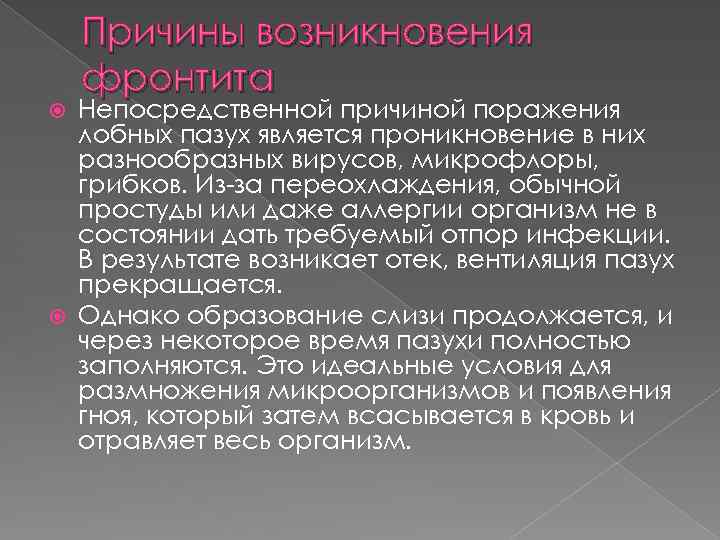 Причины возникновения фронтита

Непосредственной причиной поражения лобных пазух является проникновение в них разнообразных вирусов, микрофлоры, грибков. Из-за переохлаждения, обычной простуды или даже аллергии организм не в состоянии дать требуемый отпор инфекции. В результате возникает отек, вентиляция пазух прекращается.

Однако образование слизи продолжается, и через некоторое время пазухи полностью заполняются. Это идеальные условия для размножения микроорганизмов и появления гноя, который затем всасывается в кровь и отравляет весь организм.